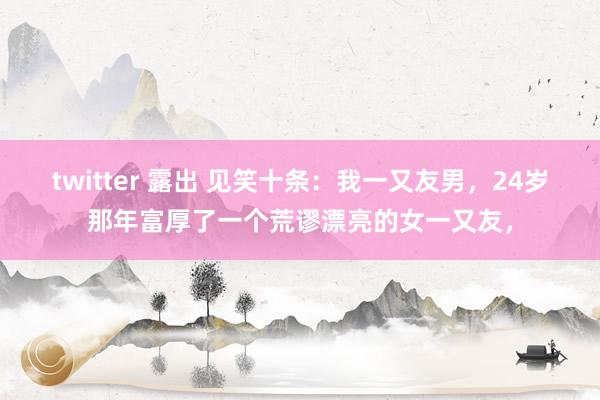 twitter 露出 见笑十条：我一又友男，24岁那年富厚了一个荒谬漂亮的女一又友，